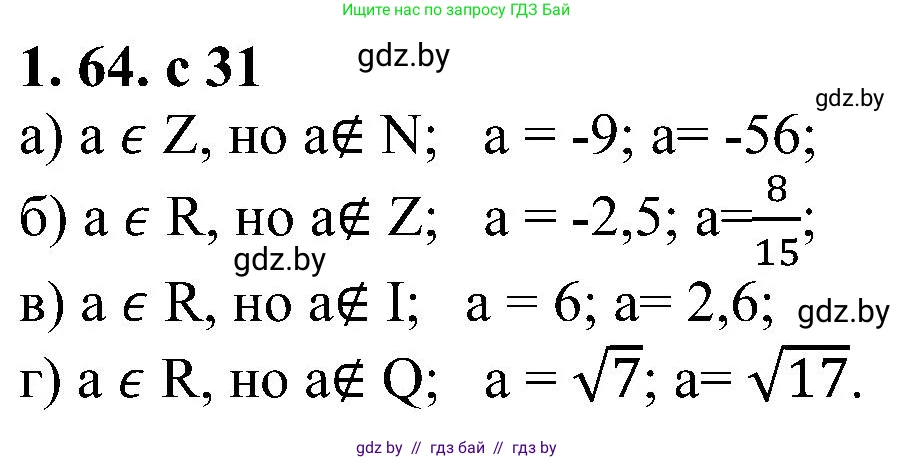 Ищите нас по запросу ГДЗ Бай

1. 64. с 31

gdz.by

gdz.by

а) $a \in Z$, но $a \notin N$; $a = -9$; $a = -56$;

б) $a \in R$, но $a \notin Z$; $a = -2,5$; $a = \frac{8}{15}$;

gdz.by

в) $a \in R$, но $a \notin I$; $a = 6$; $a = 2,6$;

gdz.by

г) $a \in R$, но $a \notin Q$; $a = \sqrt{7}$; $a = \sqrt{17}$.

gdz by // гдз бай // гдз by